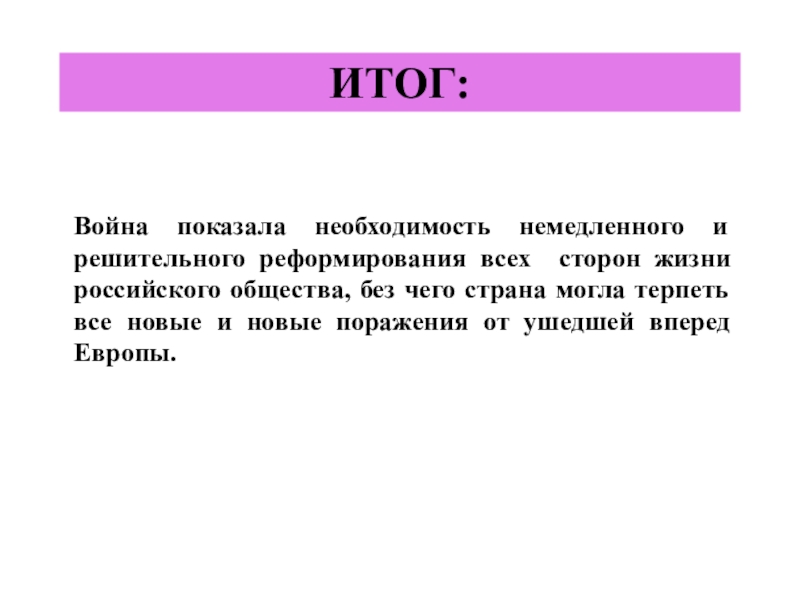 ИТОГ:

Война показала необходимость немедленного и решительного реформирования всех сторон жизни российского общества, без чего страна могла терпеть все новые и новые поражения от ушедшей вперед Европы.